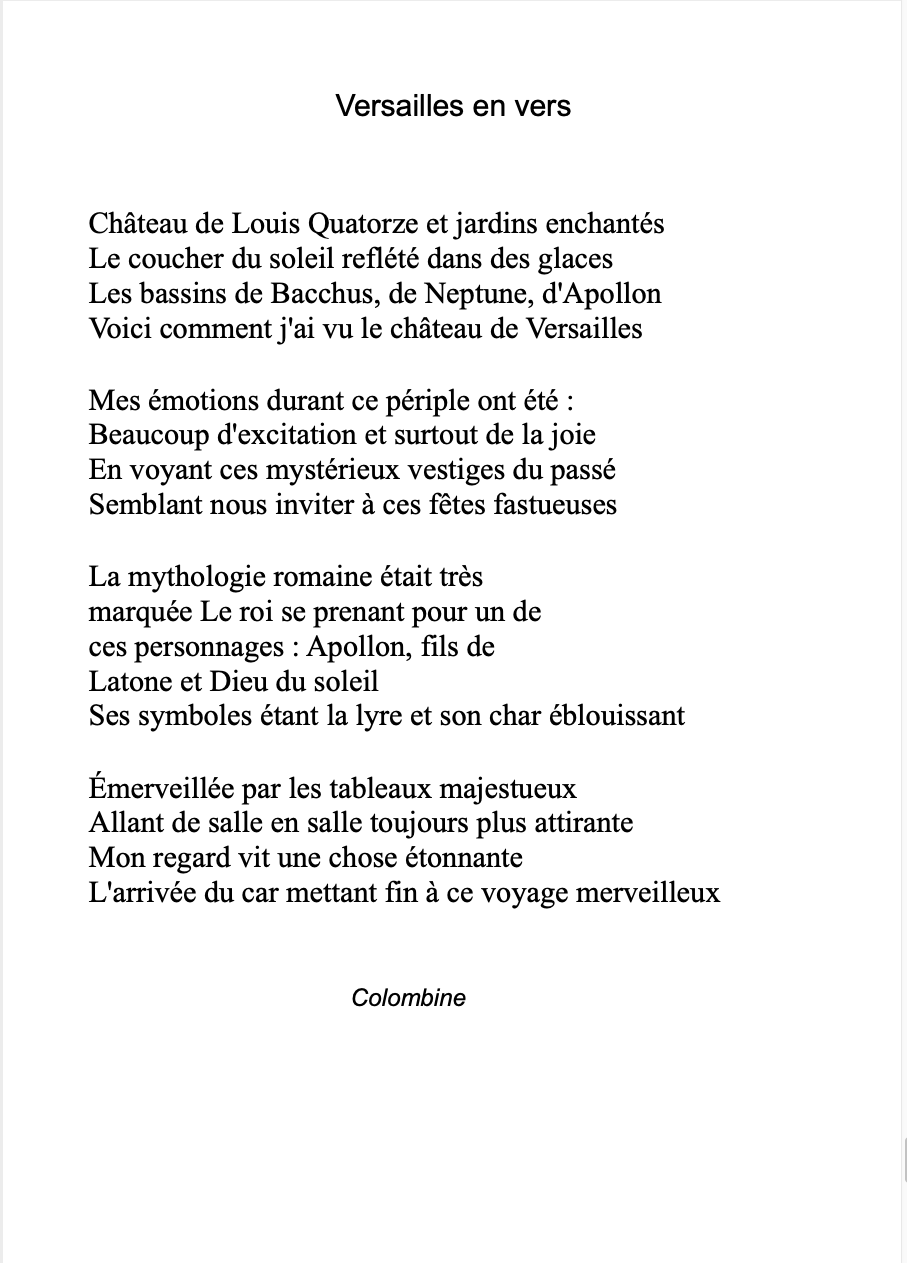 Versailles en vers

Château de Louis Quatorze et jardins enchantés
Le coucher du soleil reflété dans des glaces
Les bassins de Bacchus, de Neptune, d'Apollon
Voici comment j'ai vu le château de Versailles

Mes émotions durant ce périple ont été :
Beaucoup d'excitation et surtout de la joie
En voyant ces mystérieux vestiges du passé
Semblant nous inviter à ces fêtes fastueuses

La mythologie romaine était très
marquée Le roi se prenant pour un de
ces personnages : Apollon, fils de
Latone et Dieu du soleil
Ses symboles étant la lyre et son char éblouissant

Émerveillée par les tableaux majestueux
Allant de salle en salle toujours plus attirante
Mon regard vit une chose étonnante
L'arrivée du car mettant fin à ce voyage merveilleux

Colombine